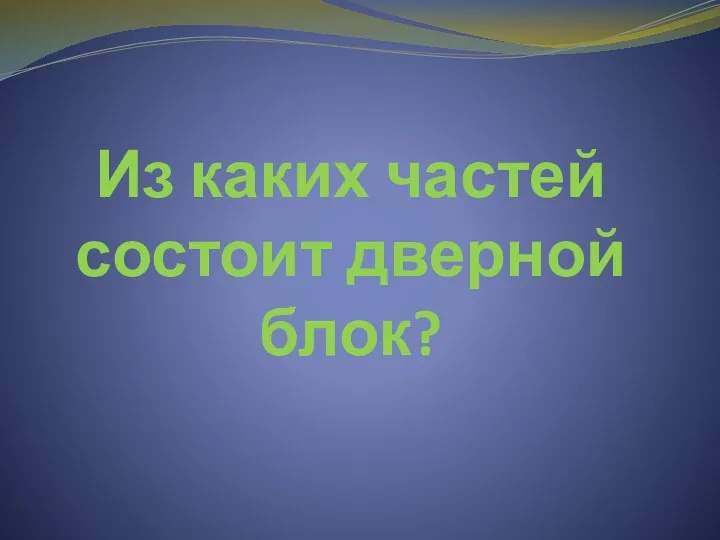 Из каких частей состоит дверной блок?